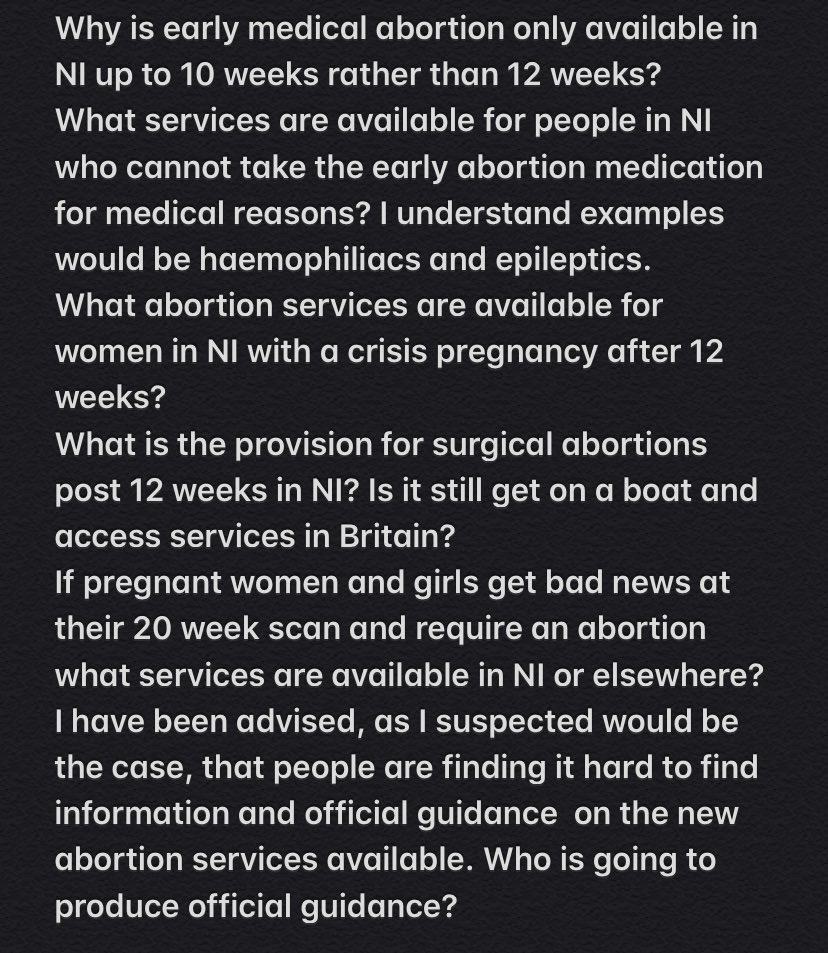 Why is early medical abortion only available in NI up to 10 weeks rather than 12 weeks?
What services are available for people in NI who cannot take the early abortion medication for medical reasons? I understand examples would be haemophiliacs and epileptics.
What abortion services are available for women in NI with a crisis pregnancy after 12 weeks?
What is the provision for surgical abortions post 12 weeks in NI? Is it still get on a boat and access services in Britain?
If pregnant women and girls get bad news at their 20 week scan and require an abortion what services are available in NI or elsewhere?
I have been advised, as I suspected would be the case, that people are finding it hard to find information and official guidance on the new abortion services available. Who is going to produce official guidance?